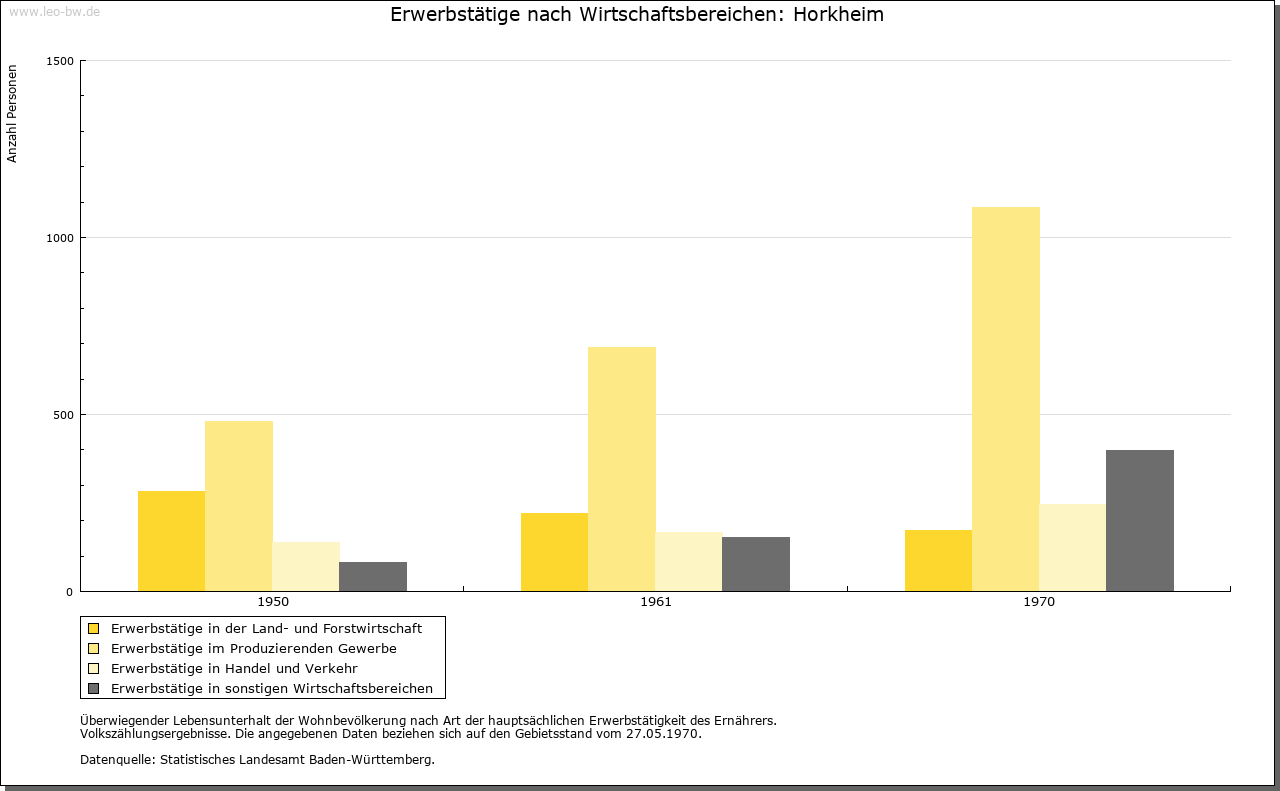 www.leo-bw.de

Erwerbstätige nach Wirtschaftsbereichen: Horkheim

Anzahl Personen

1500

1000

500

0

1950

1961

1970

Erwerbstätige in der Land- und Forstwirtschaft
Erwerbstätige im Produzierenden Gewerbe
Erwerbstätige in Handel und Verkehr
Erwerbstätige in sonstigen Wirtschaftsbereichen

Überwiegender Lebensunterhalt der Wohnbevölkerung nach Art der hauptsächlichen Erwerbstätigkeit des Ernährers.
Volkszählungsergebnisse. Die angegebenen Daten beziehen sich auf den Gebietsstand vom 27.05.1970.

Datenquelle: Statistisches Landesamt Baden-Württemberg.